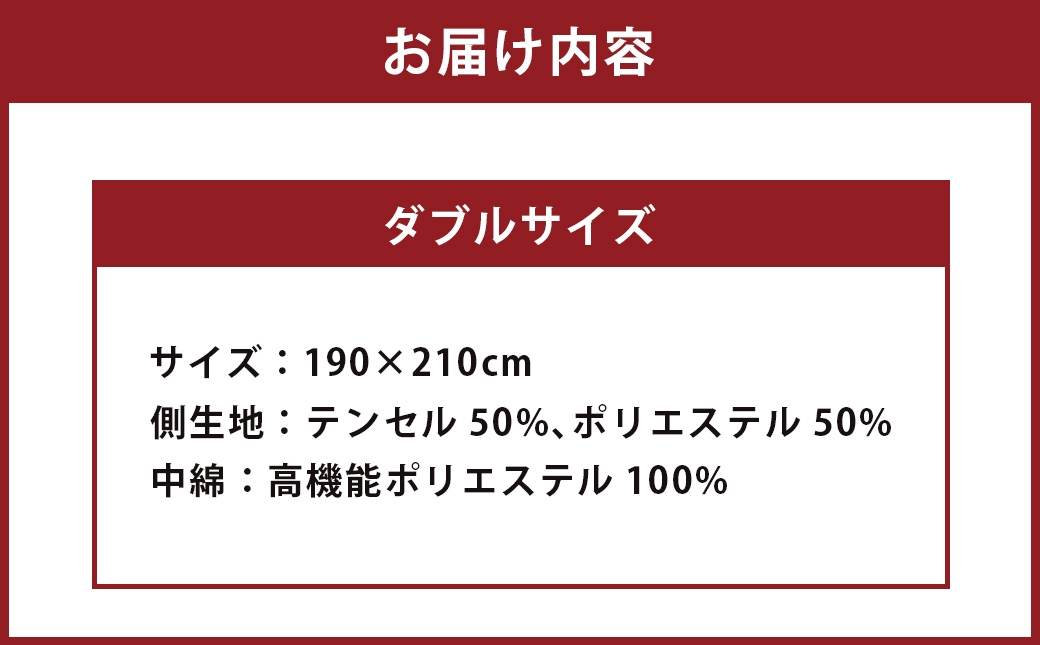 お届け内容

ダブルサイズ

サイズ：190×210cm
側生地：テンセル 50%、ポリエステル 50%
中綿：高機能ポリエステル 100%